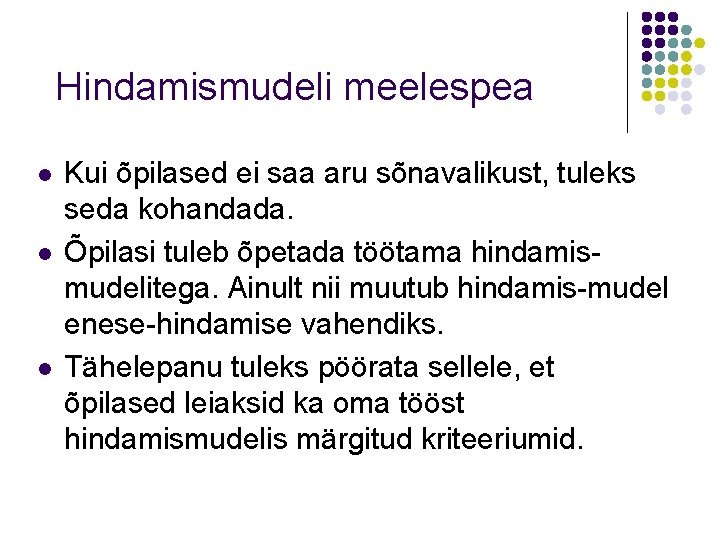 Hindamismudeli meelespea

• Kui õpilased ei saa aru sõnavalikust, tuleks seda kohandada.
• Õpilasi tuleb õpetada töötama hindamismudelitega. Ainult nii muutub hindamis-mudel enese-hindamise vahendiks.
• Tähelepanu tuleks pöörata sellele, et õpilased leiaksid ka oma tööst hindamismudelis märgitud kriteeriumid.